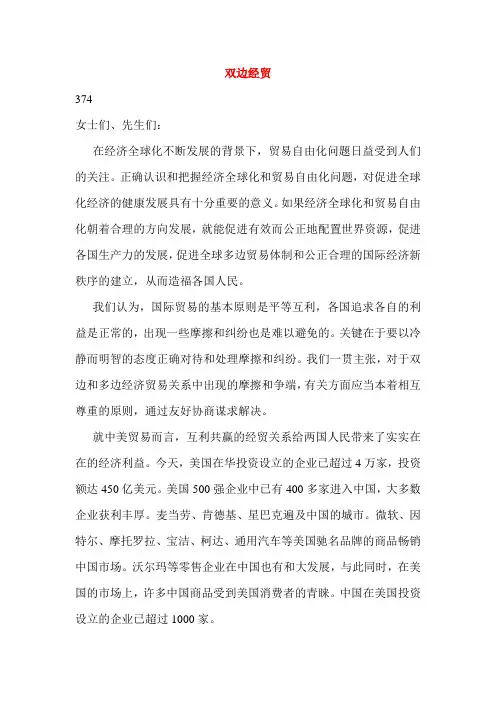 双边经贸

374

女士们、先生们：

在经济全球化不断发展的背景下，贸易自由化问题日益受到人们的关注。正确认识和把握经济全球化和贸易自由化问题，对促进全球化经济的健康发展具有十分重要的意义。如果经济全球化和贸易自由化朝着合理的方向发展，就能促进有效而公正地配置世界资源，促进各国生产力的发展，促进全球多边贸易体制和公正合理的国际经济新秩序的建立，从而造福各国人民。

我们认为，国际贸易的基本原则是平等互利，各国追求各自的利益是正常的，出现一些摩擦和纠纷也是难以避免的。关键在于要以冷静而明智的态度正确对待和处理摩擦和纠纷。我们一贯主张，对于双边和多边经济贸易关系中出现的摩擦和争端，有关方面应当本着相互尊重的原则，通过友好协商谋求解决。

就中美贸易而言，互利共赢的经贸关系给两国人民带来了实实在在的经济利益。今天，美国在华投资设立的企业已超过 4 万家，投资额达 450 亿美元。美国 500 强企业中已有 400 多家进入中国，大多数企业获利丰厚。麦当劳、肯德基、星巴克遍及中国的城市。微软、因特尔、摩托罗拉、宝洁、柯达、通用汽车等美国驰名品牌的商品畅销中国市场。沃尔玛等零售企业在中国也有和大发展，与此同时，在美国的市场上，许多中国商品受到美国消费者的青睐。中国在美国投资设立的企业已超过 1000 家。